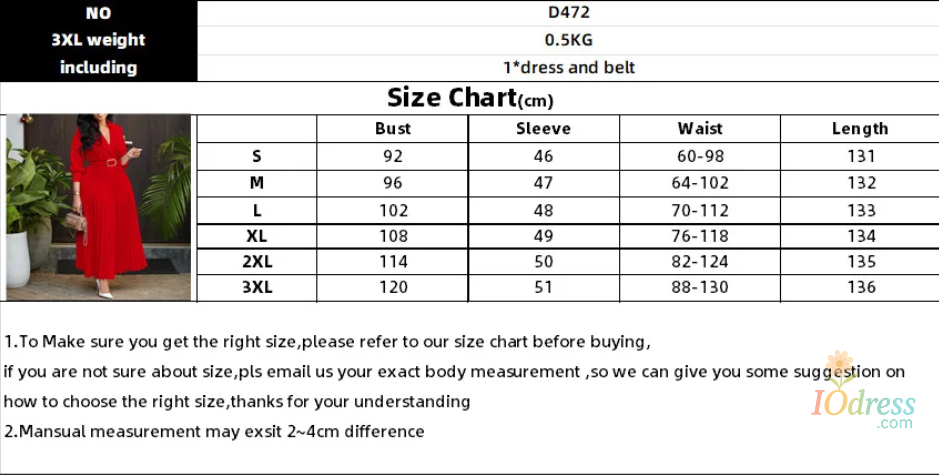 | NO | D472 |
|---|---|
| 3XL weight | 0.5KG |
| including | 1*dress and belt |

Size Chart(cm)

| | Bust | Sleeve | Waist | Length |
|---|---|---|---|---|
| S | 92 | 46 | 60-98 | 131 |
| M | 96 | 47 | 64-102 | 132 |
| L | 102 | 48 | 70-112 | 133 |
| XL | 108 | 49 | 76-118 | 134 |
| 2XL | 114 | 50 | 82-124 | 135 |
| 3XL | 120 | 51 | 88-130 | 136 |

1.To Make sure you get the right size,please refer to our size chart before buying, if you are not sure about size,pls email us your exact body measurement ,so we can give you some suggestion on how to choose the right size,thanks for your understanding

2.Mansual measurement may exsit 2~4cm difference

IOdress .com